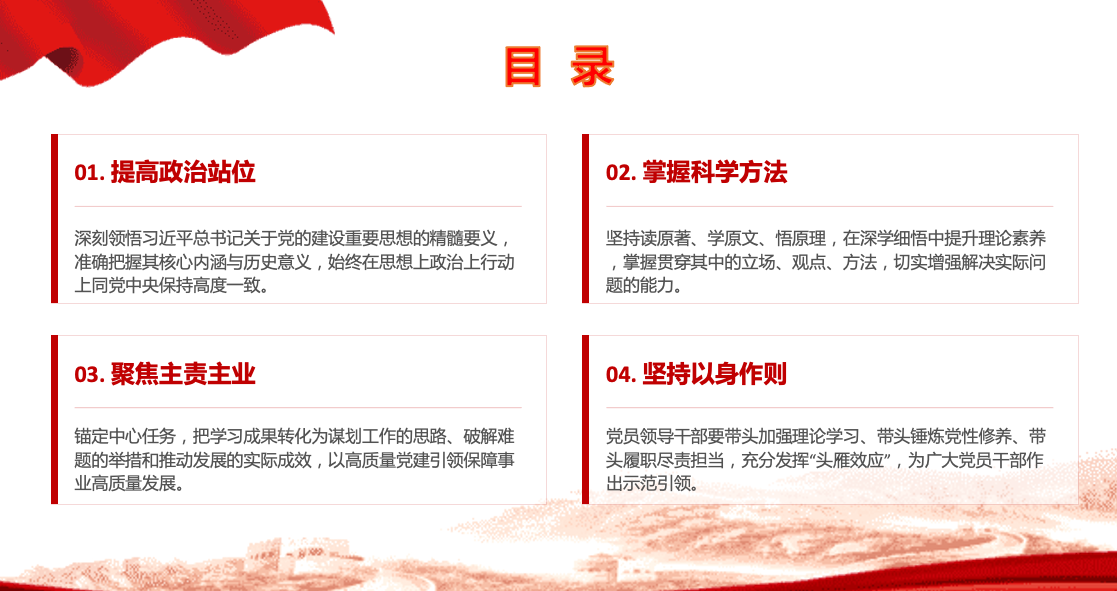 目 录

01.提高政治站位

深刻领悟习近平总书记关于党的建设重要思想的精髓要义，准确把握其核心内涵与历史意义，始终在思想上政治上行动上同党中央保持高度一致。

02.掌握科学方法

坚持读原著、学原文、悟原理，在深学细悟中提升理论素养，掌握贯穿其中的立场、观点、方法，切实增强解决实际问题的能力。

03.聚焦主责主业

锚定中心任务，把学习成果转化为谋划工作的思路、破解难题的举措和推动发展的实际成效，以高质量党建引领保障事业高质量发展。

04.坚持以身作则

党员领导干部要带头加强理论学习、带头锤炼党性修养、带头履职尽责担当，充分发挥“头雁效应”，为广大党员干部作出示范引领。